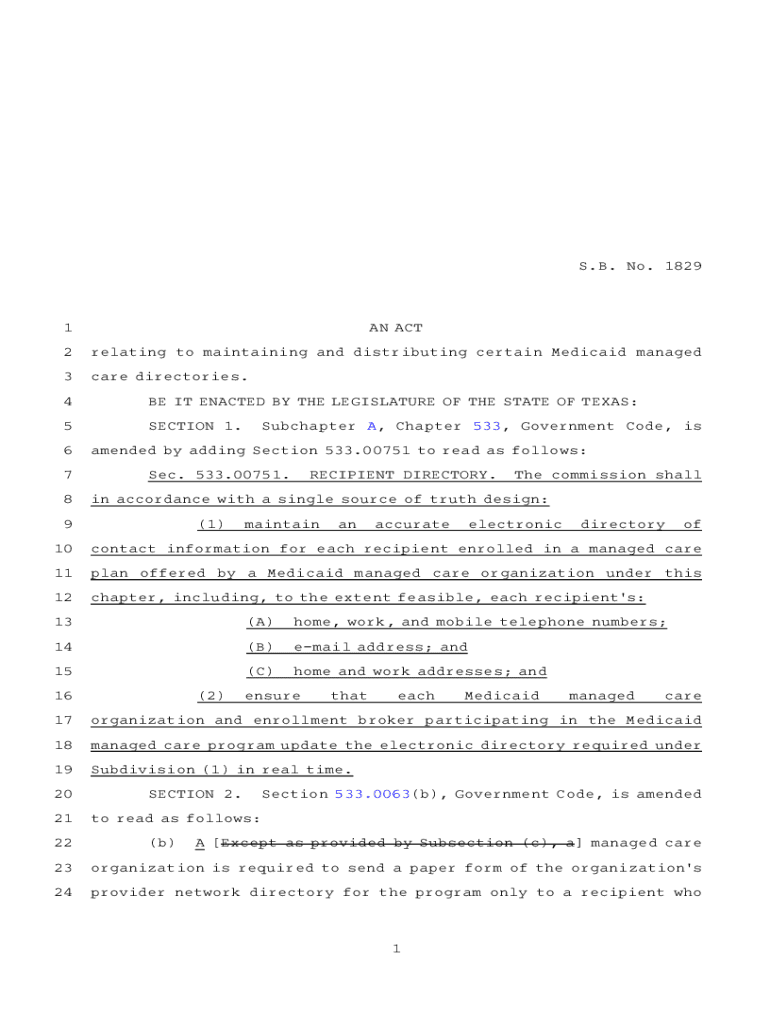 S.B. No. 1829

1 AN ACT
2 relating to maintaining and distributing certain Medicaid managed
3 care directories.
4 BE IT ENACTED BY THE LEGISLATURE OF THE STATE OF TEXAS:
5 SECTION 1. Subchapter A, Chapter 533, Government Code, is
6 amended by adding Section 533.00751 to read as follows:
7 Sec. 533.00751. RECIPIENT DIRECTORY. The commission shall
8 in accordance with a single source of truth design:
9 (1) maintain an accurate electronic directory of
10 contact information for each recipient enrolled in a managed care
11 plan offered by a Medicaid managed care organization under this
12 chapter, including, to the extent feasible, each recipient's:
13 (A) home, work, and mobile telephone numbers;
14 (B) e-mail address; and
15 (C) home and work addresses; and
16 (2) ensure that each Medicaid managed care
17 organization and enrollment broker participating in the Medicaid
18 managed care program update the electronic directory required under
19 Subdivision (1) in real time.
20 SECTION 2. Section 533.0063(b), Government Code, is amended
21 to read as follows:
22 (b) A [Except as provided by Subsection (c), a] managed care
23 organization is required to send a paper form of the organization's
24 provider network directory for the program only to a recipient who

1